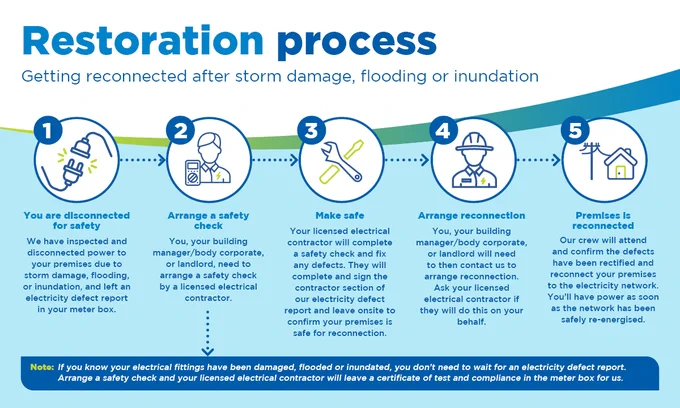 Restoration process

Getting reconnected after storm damage, flooding or inundation

1

You are disconnected for safety

We have inspected and disconnected power to your premises due to storm damage, flooding, or inundation, and left an electricity defect report in your meter box.

2

Arrange a safety check

You, your building manager/body corporate, or landlord, need to arrange a safety check by a licensed electrical contractor.

3

Make safe

Your licensed electrical contractor will complete a safety check and fix any defects. They will complete and sign the contractor section of our electricity defect report and leave onsite to confirm your premises is safe for reconnection.

4

Arrange reconnection

You, your building manager/body corporate, or landlord will need to then contact us to arrange reconnection. Ask your licensed electrical contractor if they will do this on your behalf.

5

Premises is reconnected

Our crew will attend and confirm the defects have been rectified and reconnect your premises to the electricity network. You'll have power as soon as the network has been safely re-energised.

Note: If you know your electrical fittings have been damaged, flooded or inundated, you don't need to wait for an electricity defect report. Arrange a safety check and your licensed electrical contractor will leave a certificate of test and compliance in the meter box for us.